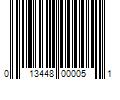 0 13448 00005 1